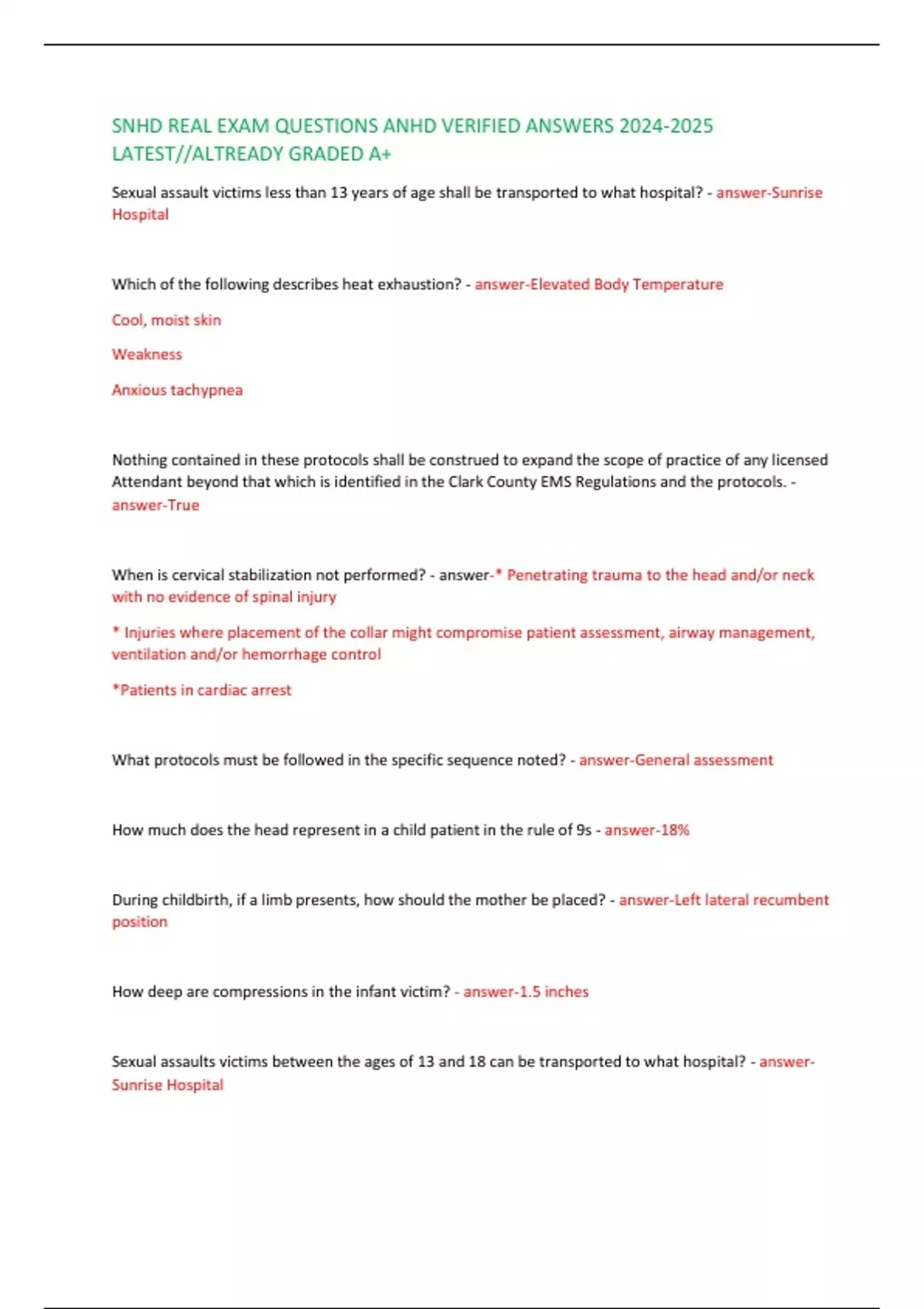 SNHD REAL EXAM QUESTIONS ANHD VERIFIED ANSWERS 2024-2025 LATEST//ALTREADY GRADED A+

Sexual assault victims less than 13 years of age shall be transported to what hospital? - answer-Sunrise Hospital

Which of the following describes heat exhaustion? - answer-Elevated Body Temperature

Cool, moist skin

Weakness

Anxious tachypnea

Nothing contained in these protocols shall be construed to expand the scope of practice of any licensed Attendant beyond that which is identified in the Clark County EMS Regulations and the protocols. - answer-True

When is cervical stabilization not performed? - answer-* Penetrating trauma to the head and/or neck with no evidence of spinal injury

* Injuries where placement of the collar might compromise patient assessment, airway management, ventilation and/or hemorrhage control

*Patients in cardiac arrest

What protocols must be followed in the specific sequence noted? - answer-General assessment

How much does the head represent in a child patient in the rule of 9s - answer-18%

During childbirth, if a limb presents, how should the mother be placed? - answer-Left lateral recumbent position

How deep are compressions in the infant victim? - answer-1.5 inches

Sexual assaults victims between the ages of 13 and 18 can be transported to what hospital? - answer-Sunrise Hospital